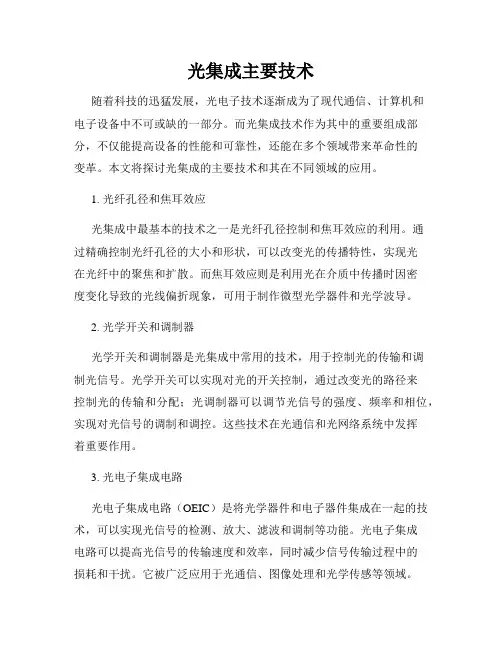 光集成主要技术

随着科技的迅猛发展，光电子技术逐渐成为了现代通信、计算机和电子设备中不可或缺的一部分。而光集成技术作为其中的重要组成部分，不仅能提高设备的性能和可靠性，还能在多个领域带来革命性的变革。本文将探讨光集成的主要技术和其在不同领域的应用。

1. 光纤孔径和焦耳效应

光集成中最基本的技术之一是光纤孔径控制和焦耳效应的利用。通过精确控制光纤孔径的大小和形状，可以改变光的传播特性，实现光在光纤中的聚焦和扩散。而焦耳效应则是利用光在介质中传播时因密度变化导致的光线偏折现象，可用于制作微型光学器件和光学波导。

2. 光学开关和调制器

光学开关和调制器是光集成中常用的技术，用于控制光的传输和调制光信号。光学开关可以实现对光的开关控制，通过改变光的路径来控制光的传输和分配；光调制器可以调节光信号的强度、频率和相位，实现对光信号的调制和调控。这些技术在光通信和光网络系统中发挥着重要作用。

3. 光电子集成电路

光电子集成电路（OEIC）是将光学器件和电子器件集成在一起的技术，可以实现光信号的检测、放大、滤波和调制等功能。光电子集成电路可以提高光信号的传输速度和效率，同时减少信号传输过程中的损耗和干扰。它被广泛应用于光通信、图像处理和光学传感等领域。